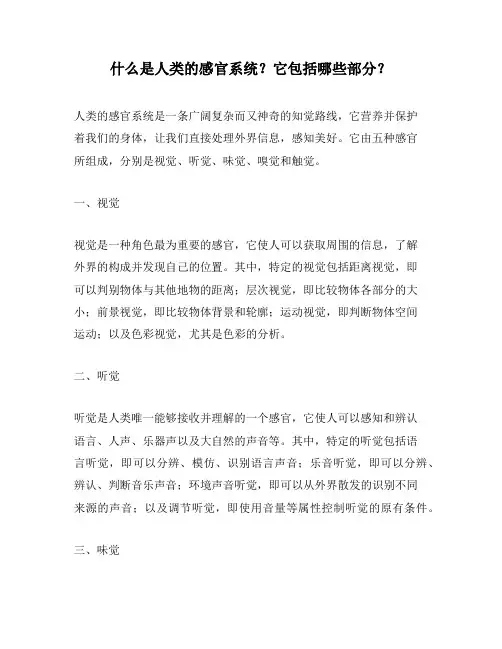 什么是人类的感官系统？它包括哪些部分？

人类的感官系统是一条广阔复杂而又神奇的知觉路线，它营养并保护着我们的身体，让我们直接处理外界信息，感知美好。它由五种感官所组成，分别是视觉、听觉、味觉、嗅觉和触觉。

一、视觉

视觉是一种角色最为重要的感官，它使人可以获取周围的信息，了解外界的构成并发现自己的位置。其中，特定的视觉包括距离视觉，即可以判别物体与其他地物的距离；层次视觉，即比较物体各部分的大小；前景视觉，即比较物体背景和轮廓；运动视觉，即判断物体空间运动；以及色彩视觉，尤其是色彩的分析。

二、听觉

听觉是人类唯一能够接收并理解的一个感官，它使人可以感知和辨认语言、人声、乐器声以及大自然的声音等。其中，特定的听觉包括语言听觉，即可以分辨、模仿、识别语言声音；乐音听觉，即可以分辨、辨认、判断音乐声音；环境声音听觉，即可以从外界散发的识别不同来源的声音；以及调节听觉，即使用音量等属性控制听觉的原有条件。

三、味觉